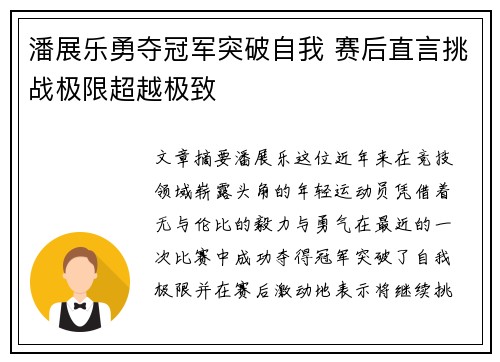 潘展乐勇夺冠军突破自我 赛后直言挑战极限超越极致

文章摘要潘展乐这位近年来在竞技领域崭露头角的年轻运动员凭借着无与伦比的毅力与勇气在最近的一次比赛中成功夺得冠军突破了自我极限并在赛后激动地表示将继续挑